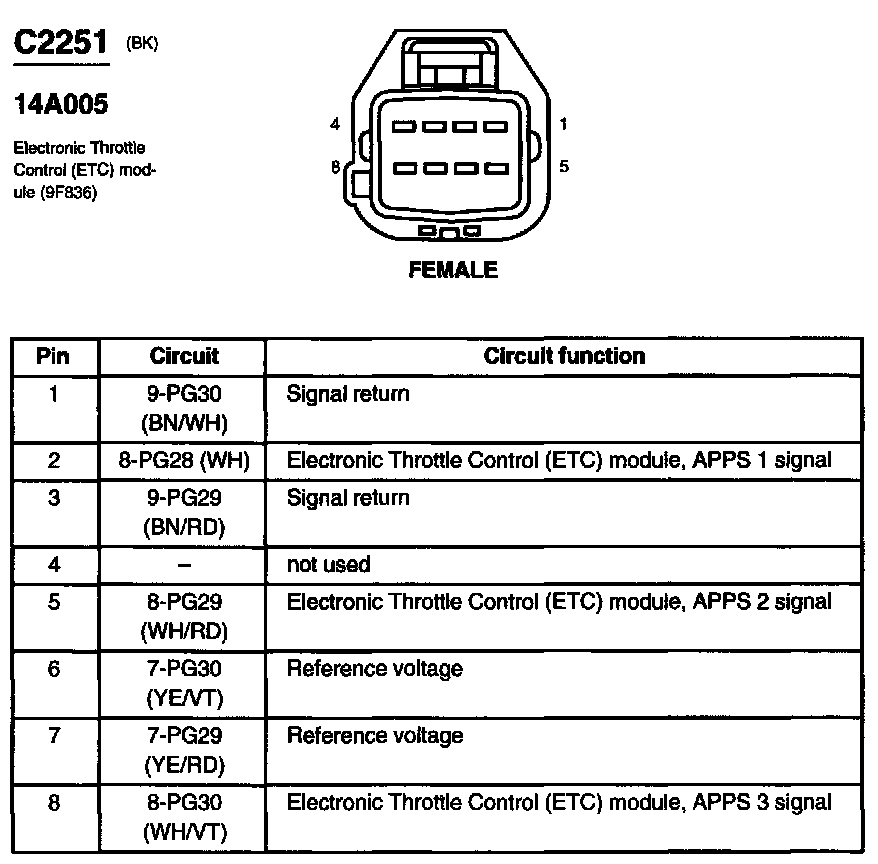 C2251 (BK)

14A005

Electronic Throttle Control (ETC) module (9F836)

4
1
8
5

FEMALE

| Pin | Circuit | Circuit function |
|---|---|---|
| 1 | 9-PG30 (BN/WH) | Signal return |
| 2 | 8-PG28 (WH) | Electronic Throttle Control (ETC) module, APPS 1 signal |
| 3 | 9-PG29 (BN/RD) | Signal return |
| 4 | – | not used |
| 5 | 8-PG29 (WH/RD) | Electronic Throttle Control (ETC) module, APPS 2 signal |
| 6 | 7-PG30 (YE/VT) | Reference voltage |
| 7 | 7-PG29 (YE/RD) | Reference voltage |
| 8 | 8-PG30 (WH/VT) | Electronic Throttle Control (ETC) module, APPS 3 signal |